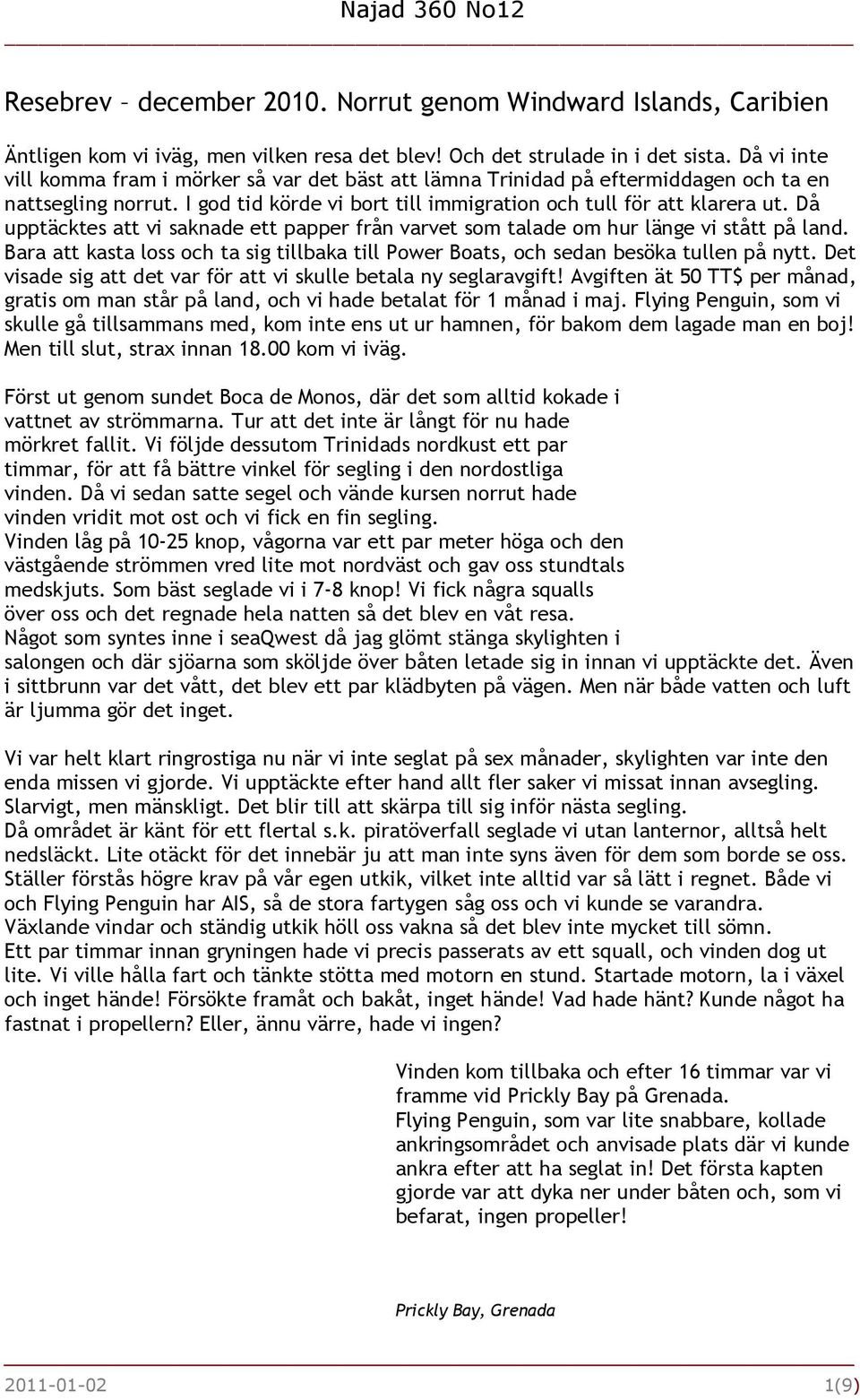 Najad 360 No12

Resebrev – december 2010. Norrut genom Windward Islands, Caribien

Äntligen kom vi iväg, men vilken resa det blev! Och det strulade in i det sista. Då vi inte vill komma fram i mörker så var det bäst att lämna Trinidad på eftermiddagen och ta en nattsegling norrut. I god tid körde vi bort till immigration och tull för att klarera ut. Då upptäcktes att vi saknade ett papper från varvet som talade om hur länge vi stått på land. Bara att kasta loss och ta sig tillbaka till Power Boats, och sedan besöka tullen på nytt. Det visade sig att det var för att vi skulle betala ny seglaravgift! Avgiften ät 50 TT$ per månad, gratis om man står på land, och vi hade betalat för 1 månad i maj. Flying Penguin, som vi skulle gå tillsammans med, kom inte ens ut ur hamnen, för bakom dem lagade man en boj! Men till slut, strax innan 18.00 kom vi iväg.

Först ut genom sundet Boca de Monos, där det som alltid kokade i vattnet av strömmarna. Tur att det inte är långt för nu hade mörkret fallit. Vi följde dessutom Trinidads nordkust ett par timmar, för att få bättre vinkel för segling i den nordostliga vinden. Då vi sedan satte segel och vände kursen norrut hade vinden vridit mot ost och vi fick en fin segling.
Vinden låg på 10-25 knop, vågorna var ett par meter höga och den västgående strömmen vred lite mot nordväst och gav oss stundtals medskjuts. Som bäst seglade vi i 7-8 knop! Vi fick några squalls över oss och det regnade hela natten så det blev en våt resa.
Något som syntes inne i seaQwest då jag glömt stänga skylighten i salongen och där sjöarna som sköljde över båten letade sig in innan vi upptäckte det. Även i sittbrunn var det vått, det blev ett par klädbyten på vägen. Men när både vatten och luft är ljumma gör det inget.

Vi var helt klart ringrostiga nu när vi inte seglat på sex månader, skylighten var inte den enda missen vi gjorde. Vi upptäckte efter hand allt fler saker vi missat innan avsegling. Slarvigt, men mänskligt. Det blir till att skärpa till sig inför nästa segling.
Då området är känt för ett flertal s.k. piratöverfall seglade vi utan lanternor, alltså helt nedsläckt. Lite otäckt för det innebär ju att man inte syns även för dem som borde se oss. Ställer förstås högre krav på vår egen utkik, vilket inte alltid var så lätt i regnet. Både vi och Flying Penguin har AIS, så de stora fartygen såg oss och vi kunde se varandra.
Växlande vindar och ständig utkik höll oss vakna så det blev inte mycket till sömn.
Ett par timmar innan gryningen hade vi precis passerats av ett squall, och vinden dog ut lite. Vi ville hålla fart och tänkte stötta med motorn en stund. Startade motorn, la i växel och inget hände! Försökte framåt och bakåt, inget hände! Vad hade hänt? Kunde något ha fastnat i propellern? Eller, ännu värre, hade vi ingen?

Vinden kom tillbaka och efter 16 timmar var vi framme vid Prickly Bay på Grenada.
Flying Penguin, som var lite snabbare, kollade ankringsområdet och anvisade plats där vi kunde ankra efter att ha seglat in! Det första kapten gjorde var att dyka ner under båten och, som vi befarat, ingen propeller!

Prickly Bay, Grenada

2011-01-02 1(9)